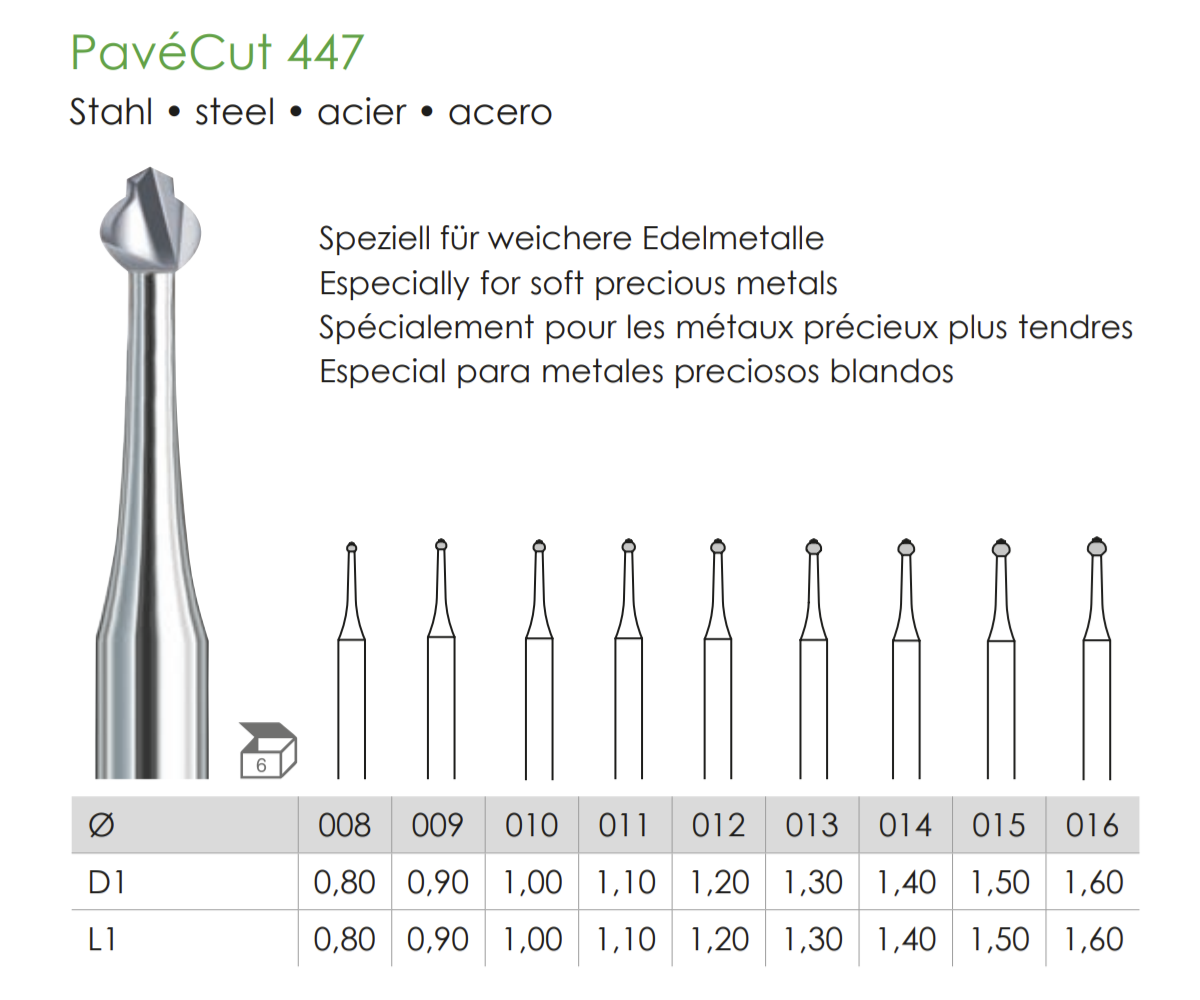 PavéCut 447
Stahl • steel • acier • acero

Speziell für weichere Edelmetalle
Especially for soft precious metals
Spécialement pour les métaux précieux plus tendres
Especial para metales preciosos blandos

6

| Ø | 008 | 009 | 010 | 011 | 012 | 013 | 014 | 015 | 016 |
|---|---|---|---|---|---|---|---|---|---|
| D1 | 0,80 | 0,90 | 1,00 | 1,10 | 1,20 | 1,30 | 1,40 | 1,50 | 1,60 |
| L1 | 0,80 | 0,90 | 1,00 | 1,10 | 1,20 | 1,30 | 1,40 | 1,50 | 1,60 |